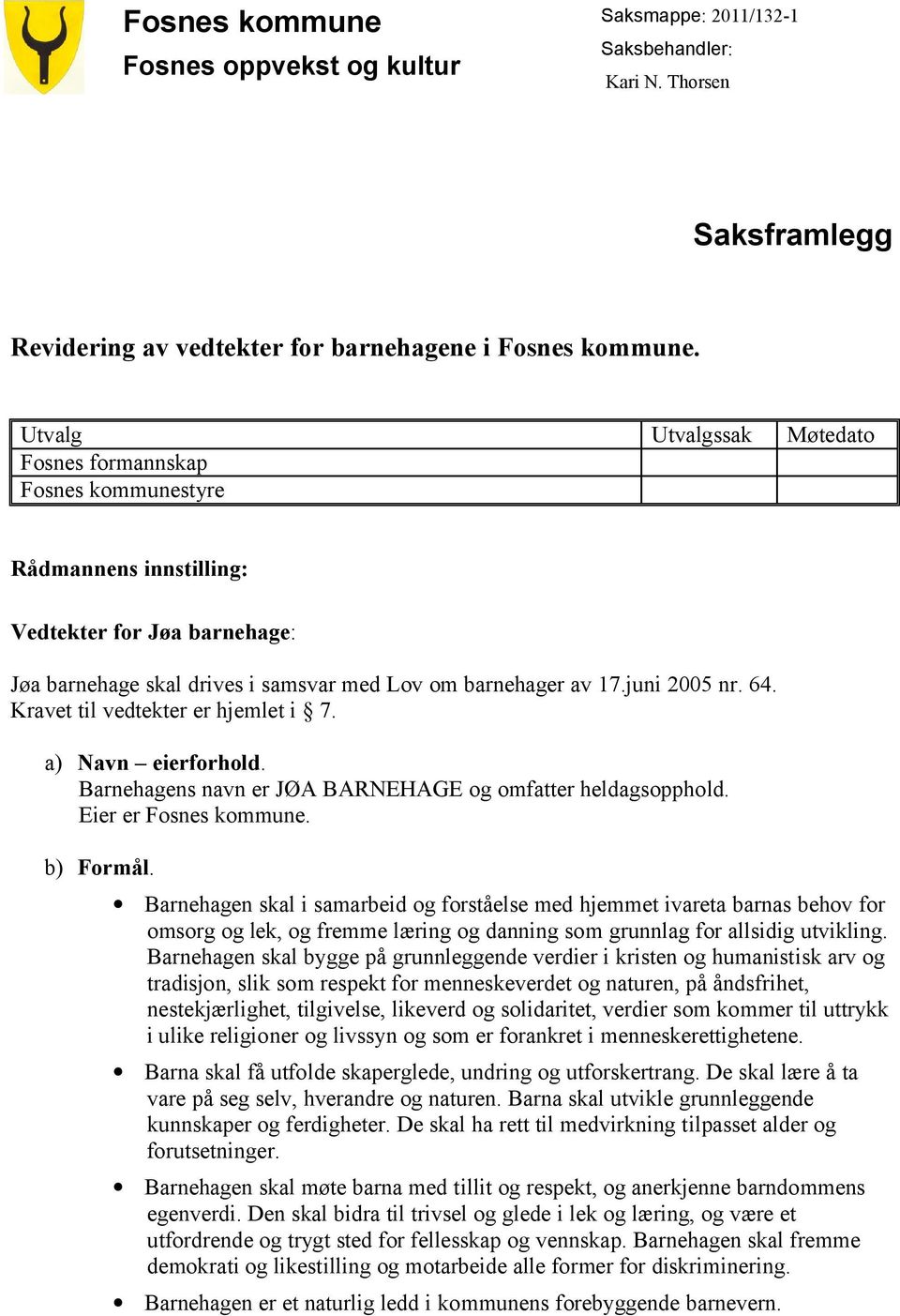 Fosnes kommune
Fosnes oppvekst og kultur

Saksmappe: 2011/132-1
Saksbehandler:
Kari N. Thorsen

Saksframlegg

Revidering av vedtekter for barnehagene i Fosnes kommune.

| Utvalg | Utvalgssak | Møtedato |
|---|---|---|
| Fosnes formannskap | | |
| Fosnes kommunestyre | | |

Rådmannens innstilling:

Vedtekter for Jøa barnehage:

Jøa barnehage skal drives i samsvar med Lov om barnehager av 17.juni 2005 nr. 64. Kravet til vedtekter er hjemlet i § 7.

a) Navn – eierforhold.
Barnehagens navn er JØA BARNEHAGE og omfatter heldagsopphold.
Eier er Fosnes kommune.

b) Formål.

• Barnehagen skal i samarbeid og forståelse med hjemmet ivareta barnas behov for omsorg og lek, og fremme læring og danning som grunnlag for allsidig utvikling. Barnehagen skal bygge på grunnleggende verdier i kristen og humanistisk arv og tradisjon, slik som respekt for menneskeverdet og naturen, på åndsfrihet, nestekjærlighet, tilgivelse, likeverd og solidaritet, verdier som kommer til uttrykk i ulike religioner og livssyn og som er forankret i menneskerettighetene.

• Barna skal få utfolde skaperglede, undring og utforskertrang. De skal lære å ta vare på seg selv, hverandre og naturen. Barna skal utvikle grunnleggende kunnskaper og ferdigheter. De skal ha rett til medvirkning tilpasset alder og forutsetninger.

• Barnehagen skal møte barna med tillit og respekt, og anerkjenne barndommens egenverdi. Den skal bidra til trivsel og glede i lek og læring, og være et utfordrende og trygt sted for fellesskap og vennskap. Barnehagen skal fremme demokrati og likestilling og motarbeide alle former for diskriminering.

• Barnehagen er et naturlig ledd i kommunens forebyggende barnevern.